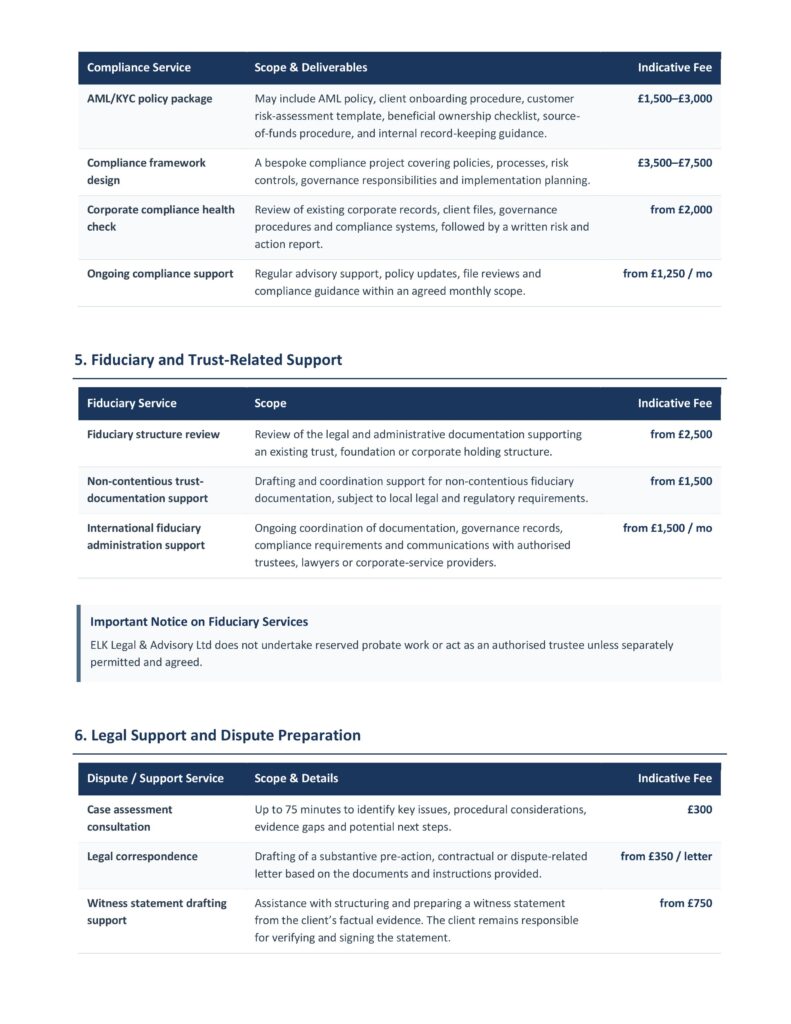 | Compliance Service | Scope & Deliverables | Indicative Fee |
|---|---|---|
| AML/KYC policy package | May include AML policy, client onboarding procedure, customer risk-assessment template, beneficial ownership checklist, source-of-funds procedure, and internal record-keeping guidance. | £1,500–£3,000 |
| Compliance framework design | A bespoke compliance project covering policies, processes, risk controls, governance responsibilities and implementation planning. | £3,500–£7,500 |
| Corporate compliance health check | Review of existing corporate records, client files, governance procedures and compliance systems, followed by a written risk and action report. | from £2,000 |
| Ongoing compliance support | Regular advisory support, policy updates, file reviews and compliance guidance within an agreed monthly scope. | from £1,250 / mo |

5. Fiduciary and Trust-Related Support

| Fiduciary Service | Scope | Indicative Fee |
|---|---|---|
| Fiduciary structure review | Review of the legal and administrative documentation supporting an existing trust, foundation or corporate holding structure. | from £2,500 |
| Non-contentious trust-documentation support | Drafting and coordination support for non-contentious fiduciary documentation, subject to local legal and regulatory requirements. | from £1,500 |
| International fiduciary administration support | Ongoing coordination of documentation, governance records, compliance requirements and communications with authorised trustees, lawyers or corporate-service providers. | from £1,500 / mo |

Important Notice on Fiduciary Services

ELK Legal & Advisory Ltd does not undertake reserved probate work or act as an authorised trustee unless separately permitted and agreed.

6. Legal Support and Dispute Preparation

| Dispute / Support Service | Scope & Details | Indicative Fee |
|---|---|---|
| Case assessment consultation | Up to 75 minutes to identify key issues, procedural considerations, evidence gaps and potential next steps. | £300 |
| Legal correspondence | Drafting of a substantive pre-action, contractual or dispute-related letter based on the documents and instructions provided. | from £350 / letter |
| Witness statement drafting support | Assistance with structuring and preparing a witness statement from the client's factual evidence. The client remains responsible for verifying and signing the statement. | from £750 |